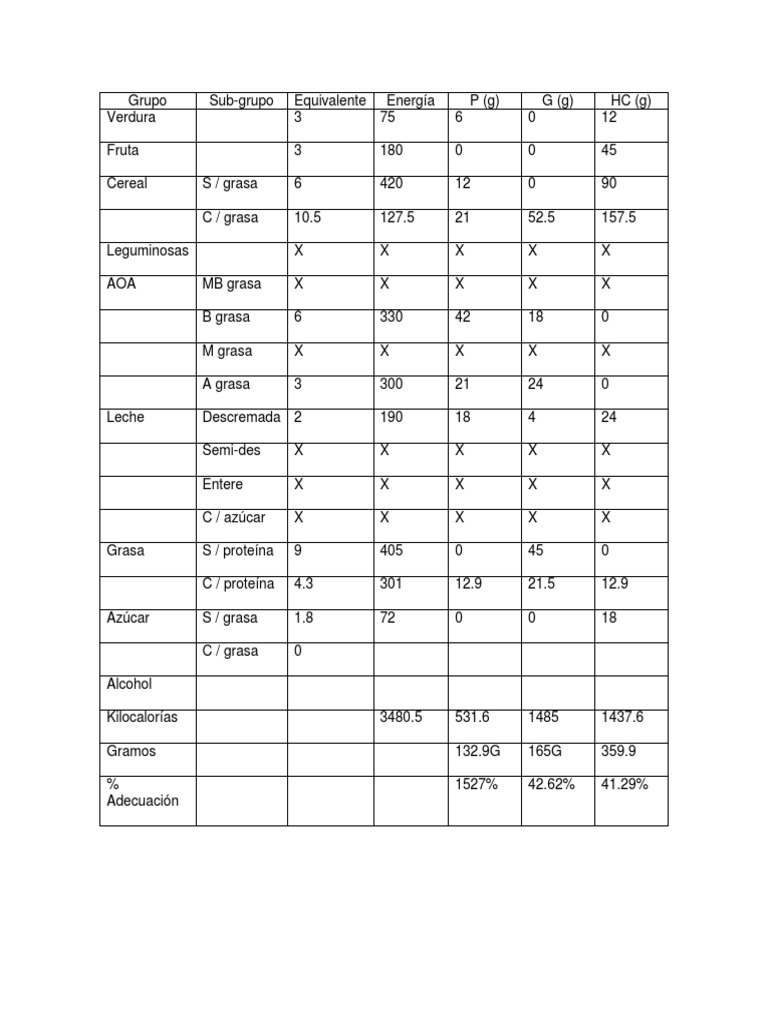 | Grupo | Sub-grupo | Equivalente | Energía | P (g) | G (g) | HC (g) |
|---|---|---|---|---|---|---|
| Verdura | | 3 | 75 | 6 | 0 | 12 |
| Fruta | | 3 | 180 | 0 | 0 | 45 |
| Cereal | S / grasa | 6 | 420 | 12 | 0 | 90 |
| | C / grasa | 10.5 | 127.5 | 21 | 52.5 | 157.5 |
| Leguminosas | | X | X | X | X | X |
| AOA | MB grasa | X | X | X | X | X |
| | B grasa | 6 | 330 | 42 | 18 | 0 |
| | M grasa | X | X | X | X | X |
| | A grasa | 3 | 300 | 21 | 24 | 0 |
| Leche | Descremada | 2 | 190 | 18 | 4 | 24 |
| | Semi-des | X | X | X | X | X |
| | Entere | X | X | X | X | X |
| | C / azúcar | X | X | X | X | X |
| Grasa | S / proteína | 9 | 405 | 0 | 45 | 0 |
| | C / proteína | 4.3 | 301 | 12.9 | 21.5 | 12.9 |
| Azúcar | S / grasa | 1.8 | 72 | 0 | 0 | 18 |
| | C / grasa | 0 | | | | |
| Alcohol | | | | | | |
| Kilocalorías | | | 3480.5 | 531.6 | 1485 | 1437.6 |
| Gramos | | | | 132.9G | 165G | 359.9 |
| % Adecuación | | | | 1527% | 42.62% | 41.29% |